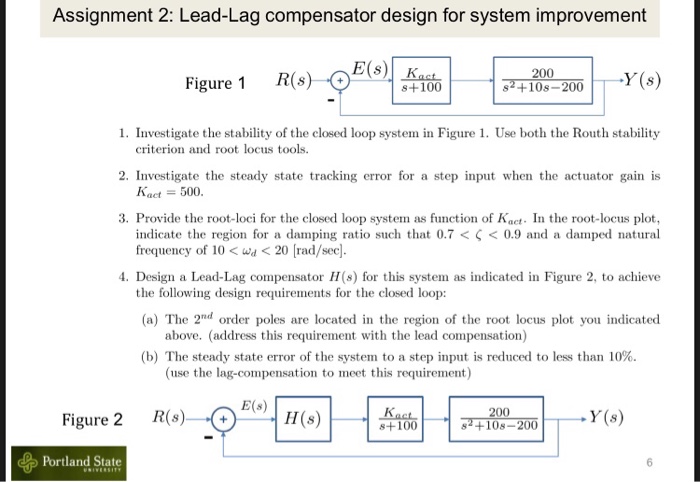 Assignment 2: Lead-Lag compensator design for system improvement

Figure 1 $R(s)$ + - $E(s)$ $\frac{K_{act}}{s+100}$ $\frac{200}{s^2+10s-200}$ $Y(s)$

1. Investigate the stability of the closed loop system in Figure 1. Use both the Routh stability criterion and root locus tools.

2. Investigate the steady state tracking error for a step input when the actuator gain is $K_{act} = 500$.

3. Provide the root-loci for the closed loop system as function of $K_{act}$. In the root-locus plot, indicate the region for a damping ratio such that $0.7 < \zeta < 0.9$ and a damped natural frequency of $10 < \omega_d < 20$ [rad/sec].

4. Design a Lead-Lag compensator $H(s)$ for this system as indicated in Figure 2, to achieve the following design requirements for the closed loop:

(a) The $2^{nd}$ order poles are located in the region of the root locus plot you indicated above. (address this requirement with the lead compensation)

(b) The steady state error of the system to a step input is reduced to less than 10%. (use the lag-compensation to meet this requirement)

Figure 2 $R(s)$ + - $E(s)$ $H(s)$ $\frac{K_{act}}{s+100}$ $\frac{200}{s^2+10s-200}$ $Y(s)$

Portland State UNIVERSITY

6